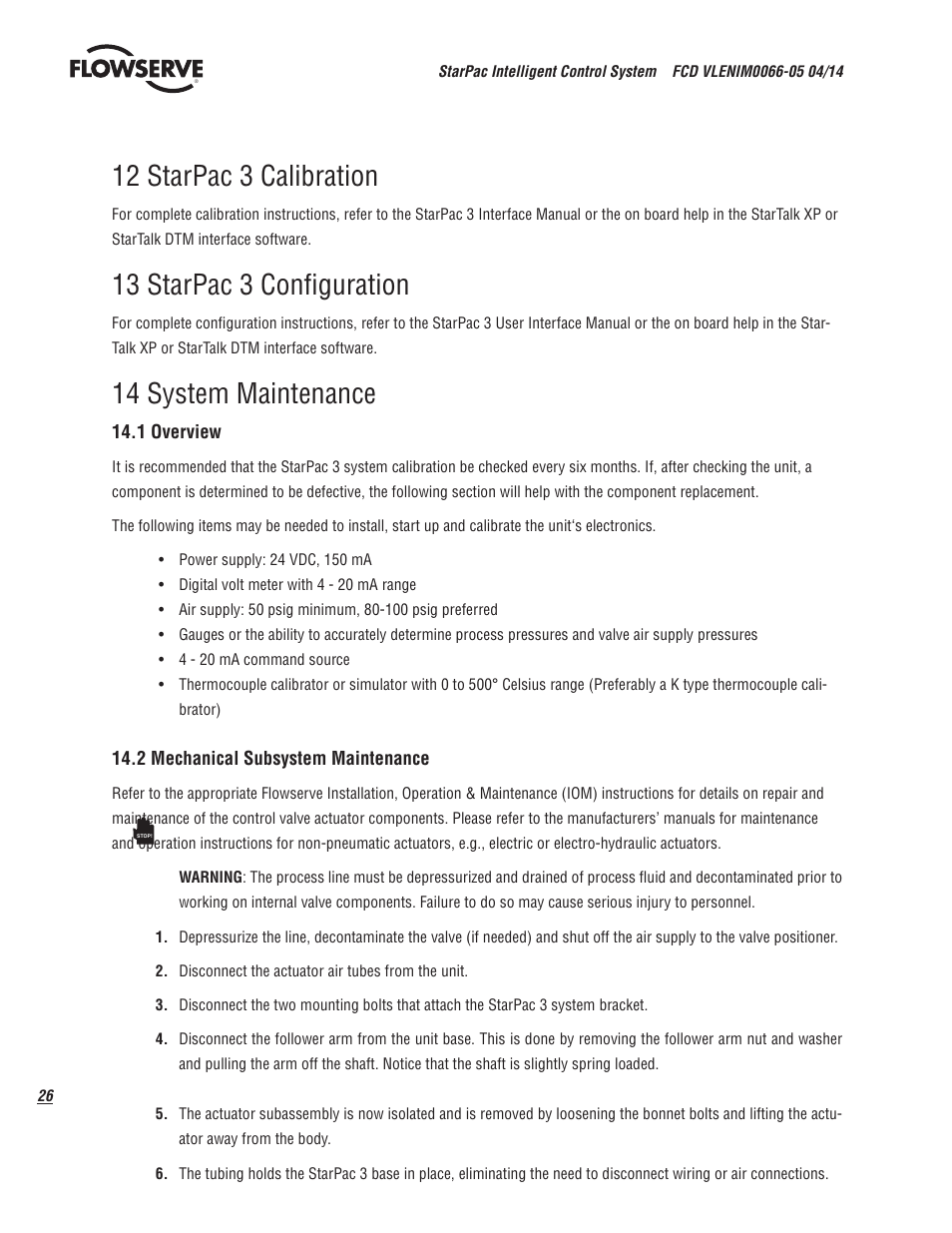 FLOWSERVE

StarPac Intelligent Control System FCD VLENIM0066-05 04/14

12 StarPac 3 Calibration

For complete calibration instructions, refer to the StarPac 3 Interface Manual or the on board help in the StarTalk XP or StarTalk DTM interface software.

13 StarPac 3 Configuration

For complete configuration instructions, refer to the StarPac 3 User Interface Manual or the on board help in the StarTalk XP or StarTalk DTM interface software.

14 System Maintenance

14.1 Overview

It is recommended that the StarPac 3 system calibration be checked every six months. If, after checking the unit, a component is determined to be defective, the following section will help with the component replacement.

The following items may be needed to install, start up and calibrate the unit's electronics.

• Power supply: 24 VDC, 150 mA
• Digital volt meter with 4 - 20 mA range
• Air supply: 50 psig minimum, 80-100 psig preferred
• Gauges or the ability to accurately determine process pressures and valve air supply pressures
• 4 - 20 mA command source
• Thermocouple calibrator or simulator with 0 to 500° Celsius range (Preferably a K type thermocouple calibrator)

14.2 Mechanical Subsystem Maintenance

Refer to the appropriate Flowserve Installation, Operation & Maintenance (IOM) instructions for details on repair and maintenance of the control valve actuator components. Please refer to the manufacturers' manuals for maintenance and operation instructions for non-pneumatic actuators, e.g., electric or electro-hydraulic actuators.

STOP!

WARNING: The process line must be depressurized and drained of process fluid and decontaminated prior to working on internal valve components. Failure to do so may cause serious injury to personnel.

1. Depressurize the line, decontaminate the valve (if needed) and shut off the air supply to the valve positioner.

2. Disconnect the actuator air tubes from the unit.

3. Disconnect the two mounting bolts that attach the StarPac 3 system bracket.

4. Disconnect the follower arm from the unit base. This is done by removing the follower arm nut and washer and pulling the arm off the shaft. Notice that the shaft is slightly spring loaded.

26

5. The actuator subassembly is now isolated and is removed by loosening the bonnet bolts and lifting the actuator away from the body.

6. The tubing holds the StarPac 3 base in place, eliminating the need to disconnect wiring or air connections.